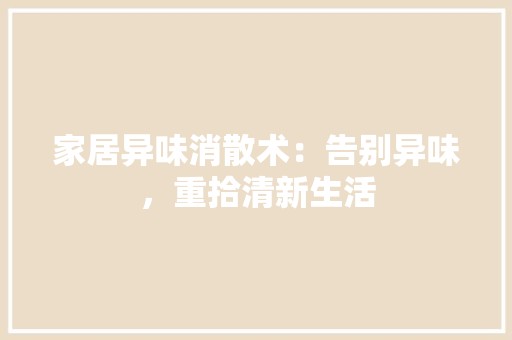 家居异味消散术：告别异味，重拾清新生活